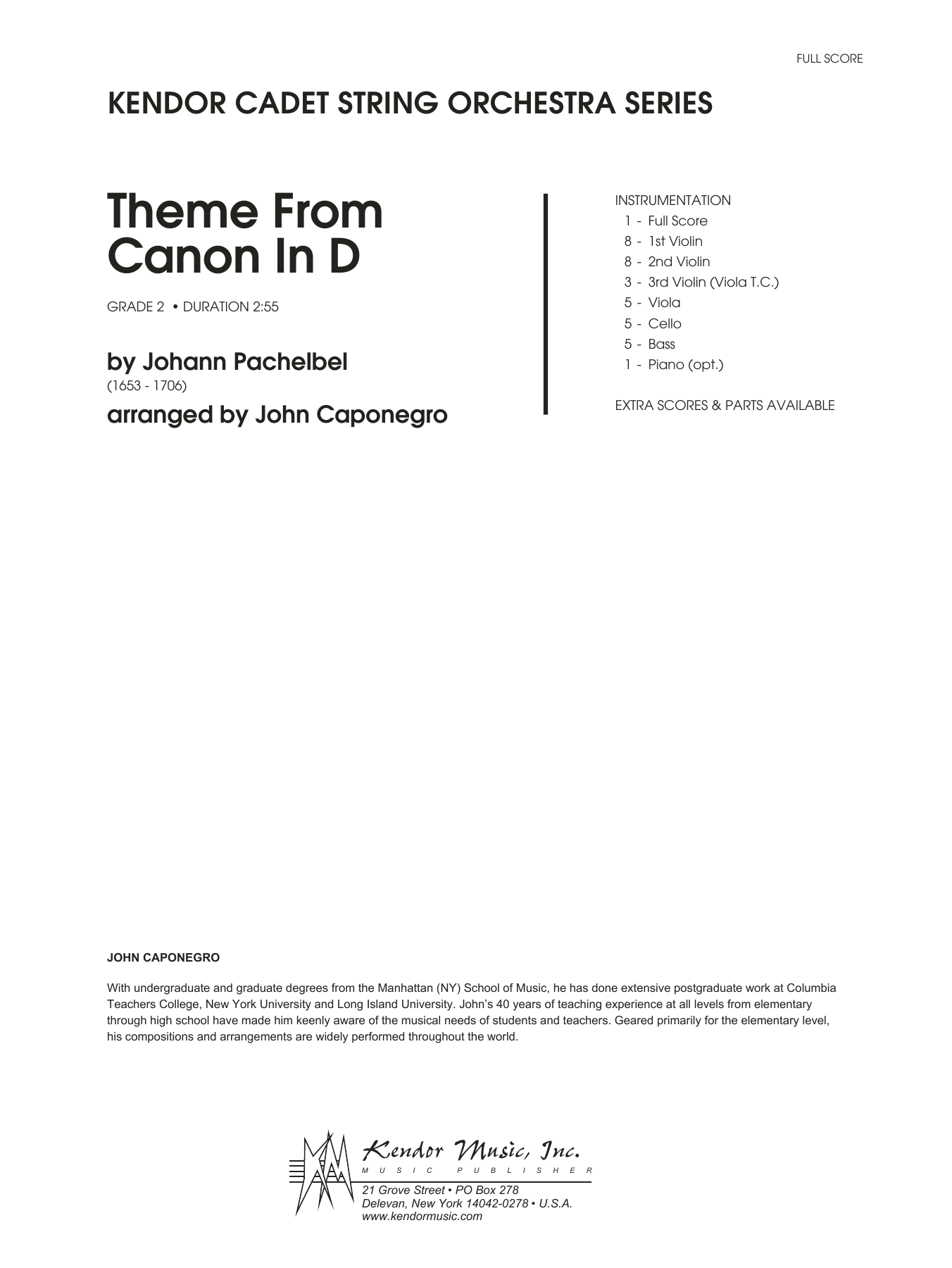 FULL SCORE

KENDOR CADET STRING ORCHESTRA SERIES

Theme From
Canon In D

GRADE 2 • DURATION 2:55

by Johann Pachelbel
(1653 - 1706)

arranged by John Caponegro

INSTRUMENTATION
1 - Full Score
8 - 1st Violin
8 - 2nd Violin
3 - 3rd Violin (Viola T.C.)
5 - Viola
5 - Cello
5 - Bass
1 - Piano (opt.)

EXTRA SCORES & PARTS AVAILABLE

JOHN CAPONEGRO

With undergraduate and graduate degrees from the Manhattan (NY) School of Music, he has done extensive postgraduate work at Columbia Teachers College, New York University and Long Island University. John's 40 years of teaching experience at all levels from elementary through high school have made him keenly aware of the musical needs of students and teachers. Geared primarily for the elementary level, his compositions and arrangements are widely performed throughout the world.

Kendor Music, Inc.
MUSIC PUBLISHER
21 Grove Street • PO Box 278
Delevan, New York 14042-0278 • U.S.A.
www.kendormusic.com